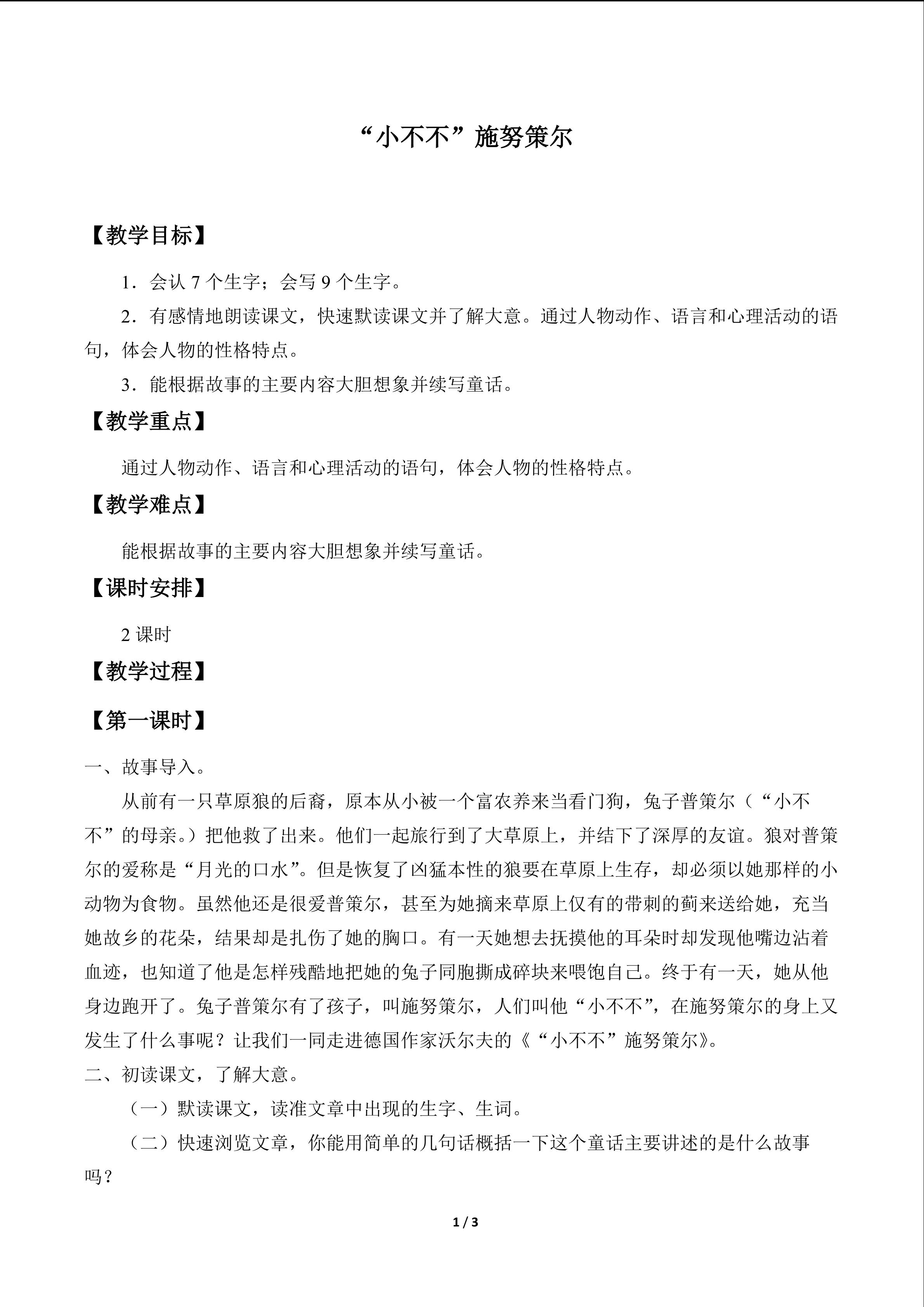 “小不不”施努策尔

【教学目标】

1．会认7个生字；会写9个生字。

2．有感情地朗读课文，快速默读课文并了解大意。通过人物动作、语言和心理活动的语句，体会人物的性格特点。

3．能根据故事的主要内容大胆想象并续写童话。

【教学重点】

通过人物动作、语言和心理活动的语句，体会人物的性格特点。

【教学难点】

能根据故事的主要内容大胆想象并续写童话。

【课时安排】

2课时

【教学过程】

【第一课时】

一、故事导入。

从前有一只草原狼的后裔，原本从小被一个富农养来当看门狗，兔子普策尔（“小不不”的母亲。）把他救了出来。他们一起旅行到了大草原上，并结下了深厚的友谊。狼对普策尔的爱称是“月光的口水”。但是恢复了凶猛本性的狼要在草原上生存，却必须以她那样的小动物为食物。虽然他还是很爱普策尔，甚至为她摘来草原上仅有的带刺的蓟来送给她，充当她故乡的花朵，结果却是扎伤了她的胸口。有一天她想去抚摸他的耳朵时却发现他嘴边沾着血迹，也知道了他是怎样残酷地把她的兔子同胞撕成碎块来喂饱自己。终于有一天，她从他身边跑开了。兔子普策尔有了孩子，叫施努策尔，人们叫他“小不不”，在施努策尔的身上又发生了什么事呢？让我们一同走进德国作家沃尔夫的《“小不不”施努策尔》。

二、初读课文，了解大意。

（一）默读课文，读准文章中出现的生字、生词。

（二）快速浏览文章，你能用简单的几句话概括一下这个童话主要讲述的是什么故事吗？

1 / 3